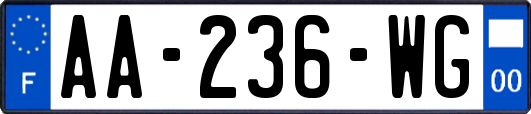 F

AA-236-WG

00